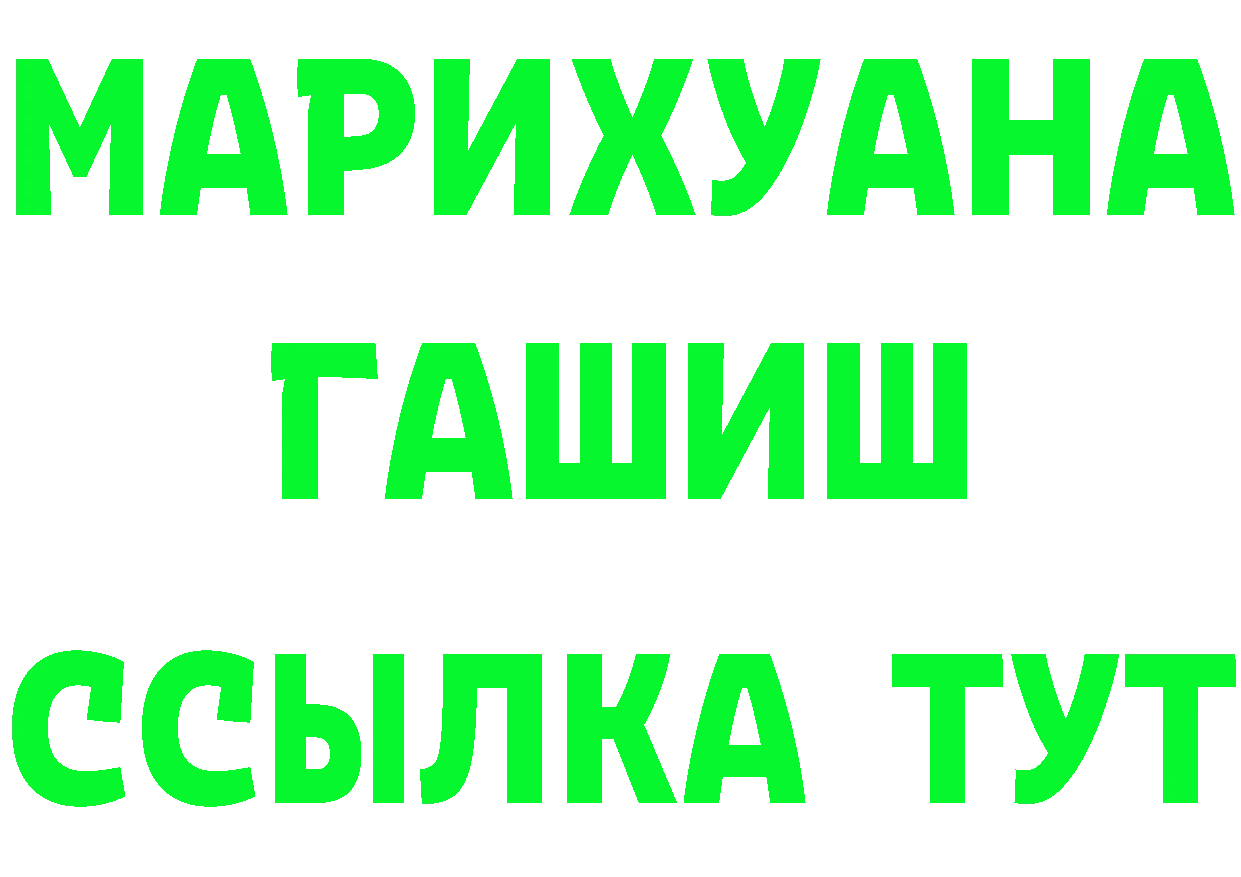 МАРИХУАНА
ГАШИШ
ССЫЛКА ТУТ